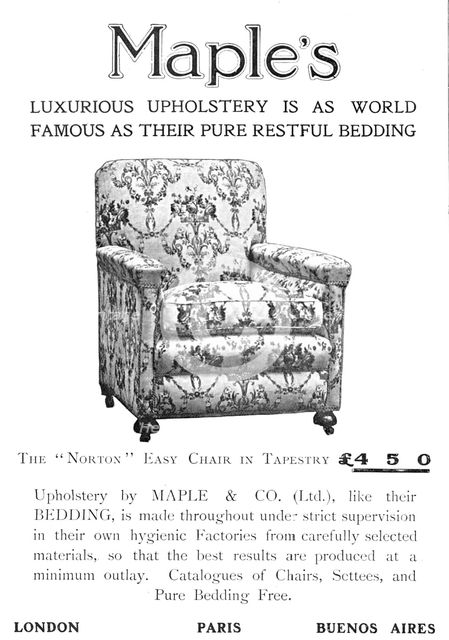 Maple's

LUXURIOUS UPHOLSTERY IS AS WORLD FAMOUS AS THEIR PURE RESTFUL BEDDING

THE "NORTON" EASY CHAIR IN TAPESTRY £4 5 0

Upholstery by MAPLE & CO. (Ltd.), like their BEDDING, is made throughout under strict supervision in their own hygienic Factories from carefully selected materials, so that the best results are produced at a minimum outlay. Catalogues of Chairs, Settees, and Pure Bedding Free.

LONDON PARIS BUENOS AIRES